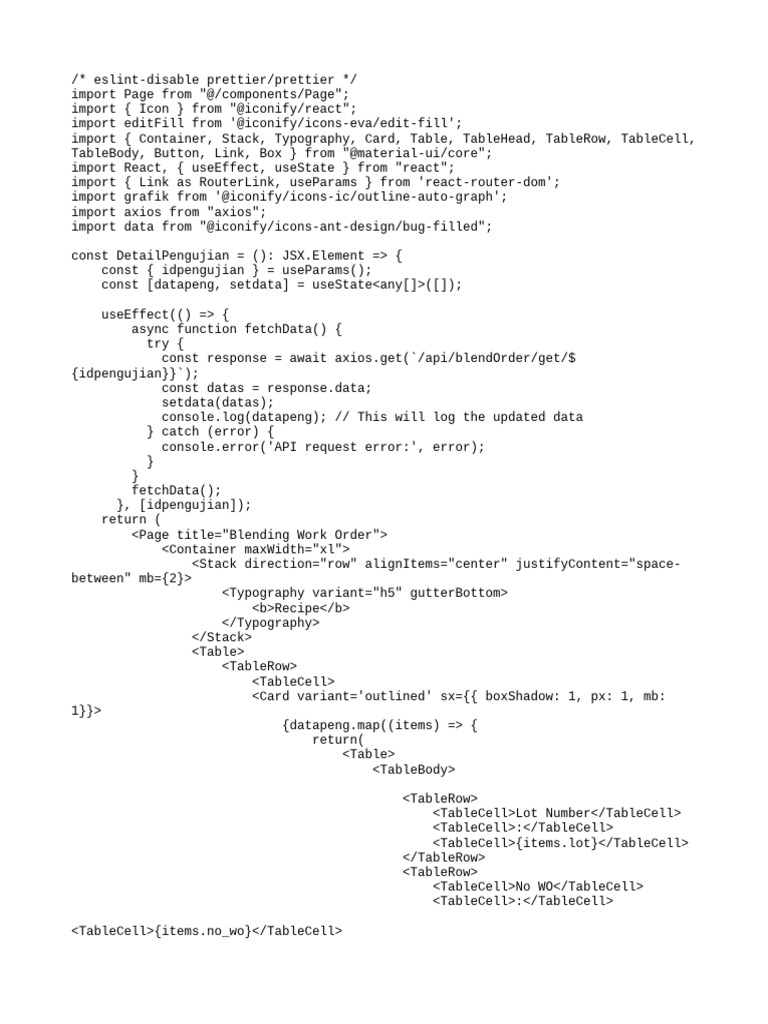 /* eslint-disable prettier/prettier */
import Page from "@/components/Page";
import { Icon } from "@iconify/react";
import editFill from '@iconify/icons-eva/edit-fill';
import { Container, Stack, Typography, Card, Table, TableHead, TableRow, TableCell, TableBody, Button, Link, Box } from "@material-ui/core";
import React, { useEffect, useState } from "react";
import { Link as RouterLink, useParams } from 'react-router-dom';
import grafik from '@iconify/icons-ic/outline-auto-graph';
import axios from "axios";
import data from "@iconify/icons-ant-design/bug-filled";

const DetailPengujian = (): JSX.Element => {
    const { idpengujian } = useParams();
    const [datapeng, setdata] = useState<any[]>([]);

    useEffect(() => {
        async function fetchData() {
          try {
            const response = await axios.get(`/api/blendOrder/get/${idpengujian}}`);
            const datas = response.data;
            setdata(datas);
            console.log(datapeng); // This will log the updated data
          } catch (error) {
            console.error('API request error:', error);
          }
        }
        fetchData();
      }, [idpengujian]);
    return (
        <Page title="Blending Work Order">
            <Container maxWidth="xl">
                <Stack direction="row" alignItems="center" justifyContent="space-between" mb={2}>
                    <Typography variant="h5" gutterBottom>
                        <b>Recipe</b>
                    </Typography>
                </Stack>
                <Table>
                    <TableRow>
                        <TableCell>
                        <Card variant='outlined' sx={{ boxShadow: 1, px: 1, mb: 1}}>
                            {datapeng.map((items) => {
                                return(
                                    <Table>
                                        <TableBody>

                                            <TableRow>
                                                <TableCell>Lot Number</TableCell>
                                                <TableCell>:</TableCell>
                                                <TableCell>{items.lot}</TableCell>
                                            </TableRow>
                                            <TableRow>
                                                <TableCell>No WO</TableCell>
                                                <TableCell>:</TableCell>

<TableCell>{items.no_wo}</TableCell>